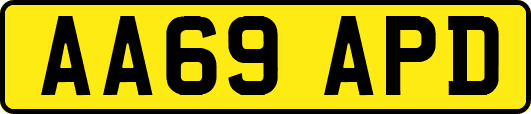 AA69 APD